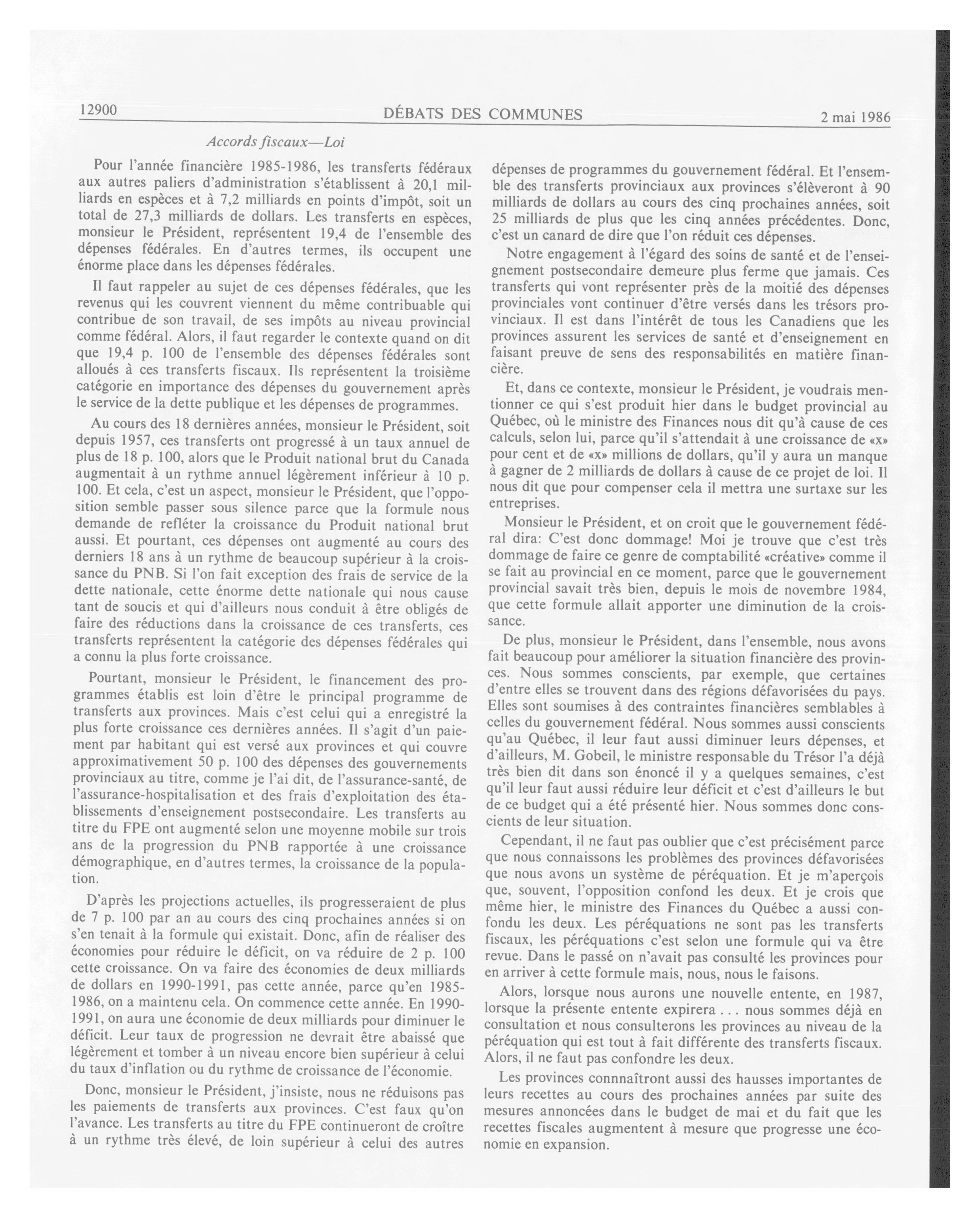 12900 DÉBATS DES COMMUNES 2 mai 1986

Accords fiscaux—Loi

Pour l'année financière 1985-1986, les transferts fédéraux aux autres paliers d'administration s'établissent à 20,1 milliards en espèces et à 7,2 milliards en points d'impôt, soit un total de 27,3 milliards de dollars. Les transferts en espèces, monsieur le Président, représentent 19,4 de l'ensemble des dépenses fédérales. En d'autres termes, ils occupent une énorme place dans les dépenses fédérales.

Il faut rappeler au sujet de ces dépenses fédérales, que les revenus qui les couvrent viennent du même contribuable qui contribue de son travail, de ses impôts au niveau provincial comme fédéral. Alors, il faut regarder le contexte quand on dit que 19,4 p. 100 de l'ensemble des dépenses fédérales sont alloués à ces transferts fiscaux. Ils représentent la troisième catégorie en importance des dépenses du gouvernement après le service de la dette publique et les dépenses de programmes.

Au cours des 18 dernières années, monsieur le Président, soit depuis 1957, ces transferts ont progressé à un taux annuel de plus de 18 p. 100, alors que le Produit national brut du Canada augmentait à un rythme annuel légèrement inférieur à 10 p. 100. Et cela, c'est un aspect, monsieur le Président, que l'opposition semble passer sous silence parce que la formule nous demande de refléter la croissance du Produit national brut aussi. Et pourtant, ces dépenses ont augmenté au cours des derniers 18 ans à un rythme de beaucoup supérieur à la croissance du PNB. Si l'on fait exception des frais de service de la dette nationale, cette énorme dette nationale qui nous cause tant de soucis et qui d'ailleurs nous conduit à être obligés de faire des réductions dans la croissance de ces transferts, ces transferts représentent la catégorie des dépenses fédérales qui a connu la plus forte croissance.

Pourtant, monsieur le Président, le financement des programmes établis est loin d'être le principal programme de transferts aux provinces. Mais c'est celui qui a enregistré la plus forte croissance ces dernières années. Il s'agit d'un paiement par habitant qui est versé aux provinces et qui couvre approximativement 50 p. 100 des dépenses des gouvernements provinciaux au titre, comme je l'ai dit, de l'assurance-santé, de l'assurance-hospitalisation et des frais d'exploitation des établissements d'enseignement postsecondaire. Les transferts au titre du FPE ont augmenté selon une moyenne mobile sur trois ans de la progression du PNB rapportée à une croissance démographique, en d'autres termes, la croissance de la population.

D'après les projections actuelles, ils progresseraient de plus de 7 p. 100 par an au cours des cinq prochaines années si on s'en tenait à la formule qui existait. Donc, afin de réaliser des économies pour réduire le déficit, on va réduire de 2 p. 100 cette croissance. On va faire des économies de deux milliards de dollars en 1990-1991, pas cette année, parce qu'en 1985-1986, on a maintenu cela. On commence cette année. En 1990-1991, on aura une économie de deux milliards pour diminuer le déficit. Leur taux de progression ne devrait être abaissé que légèrement et tomber à un niveau encore bien supérieur à celui du taux d'inflation ou du rythme de croissance de l'économie.

Donc, monsieur le Président, j'insiste, nous ne réduisons pas les paiements de transferts aux provinces. C'est faux qu'on l'avance. Les transferts au titre du FPE continueront de croître à un rythme très élevé, de loin supérieur à celui des autres dépenses de programmes du gouvernement fédéral. Et l'ensemble des transferts provinciaux aux provinces s'élèveront à 90 milliards de dollars au cours des cinq prochaines années, soit 25 milliards de plus que les cinq années précédentes. Donc, c'est un canard de dire que l'on réduit ces dépenses.

Notre engagement à l'égard des soins de santé et de l'enseignement postsecondaire demeure plus ferme que jamais. Ces transferts qui vont représenter près de la moitié des dépenses provinciales vont continuer d'être versés dans les trésors provinciaux. Il est dans l'intérêt de tous les Canadiens que les provinces assurent les services de santé et d'enseignement en faisant preuve de sens des responsabilités en matière financière.

Et, dans ce contexte, monsieur le Président, je voudrais mentionner ce qui s'est produit hier dans le budget provincial au Québec, où le ministre des Finances nous dit qu'à cause de ces calculs, selon lui, parce qu'il s'attendait à une croissance de «x» pour cent et de «x» millions de dollars, qu'il y aura un manque à gagner de 2 milliards de dollars à cause de ce projet de loi. Il nous dit que pour compenser cela il mettra une surtaxe sur les entreprises.

Monsieur le Président, et on croit que le gouvernement fédéral dira: C'est donc dommage! Moi je trouve que c'est très dommage de faire ce genre de comptabilité «créative» comme il se fait au provincial en ce moment, parce que le gouvernement provincial savait très bien, depuis le mois de novembre 1984, que cette formule allait apporter une diminution de la croissance.

De plus, monsieur le Président, dans l'ensemble, nous avons fait beaucoup pour améliorer la situation financière des provinces. Nous sommes conscients, par exemple, que certaines d'entre elles se trouvent dans des régions défavorisées du pays. Elles sont soumises à des contraintes financières semblables à celles du gouvernement fédéral. Nous sommes aussi conscients qu'au Québec, il leur faut aussi diminuer leurs dépenses, et d'ailleurs, M. Gobeil, le ministre responsable du Trésor l'a déjà très bien dit dans son énoncé il y a quelques semaines, c'est qu'il leur faut aussi réduire leur déficit et c'est d'ailleurs le but de ce budget qui a été présenté hier. Nous sommes donc conscients de leur situation.

Cependant, il ne faut pas oublier que c'est précisément parce que nous connaissons les problèmes des provinces défavorisées que nous avons un système de péréquation. Et je m'aperçois que, souvent, l'opposition confond les deux. Et je crois que même hier, le ministre des Finances du Québec a aussi confondu les deux. Les péréquations ne sont pas les transferts fiscaux, les péréquations c'est selon une formule qui va être revue. Dans le passé on n'avait pas consulté les provinces pour en arriver à cette formule mais, nous, nous le faisons.

Alors, lorsque nous aurons une nouvelle entente, en 1987, lorsque la présente entente expirera . . . nous sommes déjà en consultation et nous consulterons les provinces au niveau de la péréquation qui est tout à fait différente des transferts fiscaux. Alors, il ne faut pas confondre les deux.

Les provinces connaîtront aussi des hausses importantes de leurs recettes au cours des prochaines années par suite des mesures annoncées dans le budget de mai et du fait que les recettes fiscales augmentent à mesure que progresse une économie en expansion.